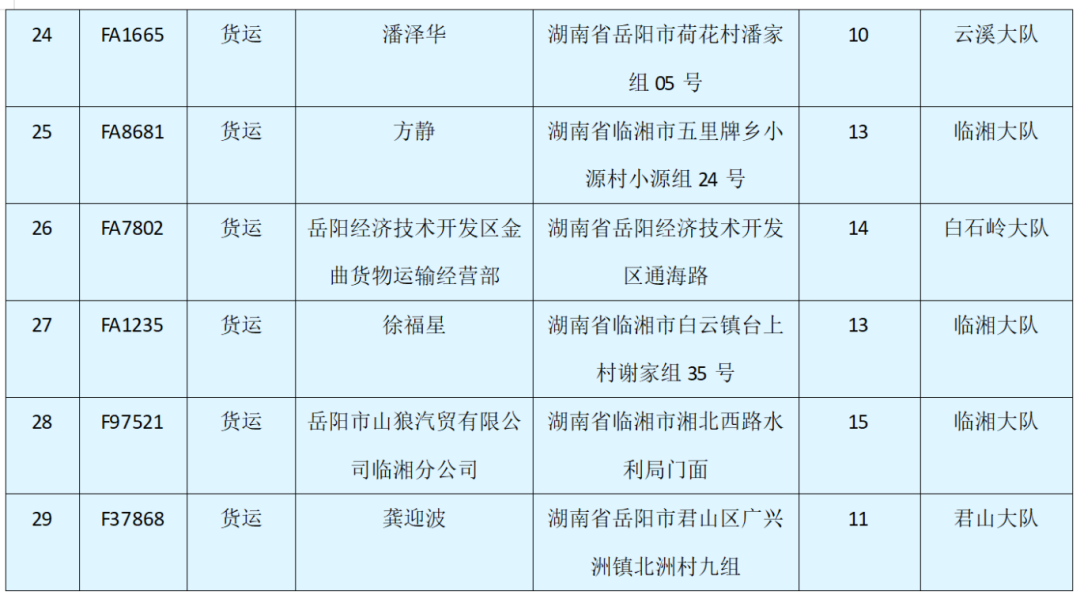 | 24 | FA1665 | 货运 | 潘泽华 | 湖南省岳阳市荷花村潘家组05号 | 10 | 云溪大队 |
|---|---|---|---|---|---|---|
| 25 | FA8681 | 货运 | 方静 | 湖南省临湘市五里牌乡小源村小源组24号 | 13 | 临湘大队 |
| 26 | FA7802 | 货运 | 岳阳经济技术开发区金曲货物运输经营部 | 湖南省岳阳经济技术开发区通海路 | 14 | 白石岭大队 |
| 27 | FA1235 | 货运 | 徐福星 | 湖南省临湘市白云镇台上村谢家组35号 | 13 | 临湘大队 |
| 28 | F97521 | 货运 | 岳阳市山狼汽贸有限公司临湘分公司 | 湖南省临湘市湘北西路水利局门面 | 15 | 临湘大队 |
| 29 | F37868 | 货运 | 龚迎波 | 湖南省岳阳市君山区广兴洲镇北洲村九组 | 11 | 君山大队 |